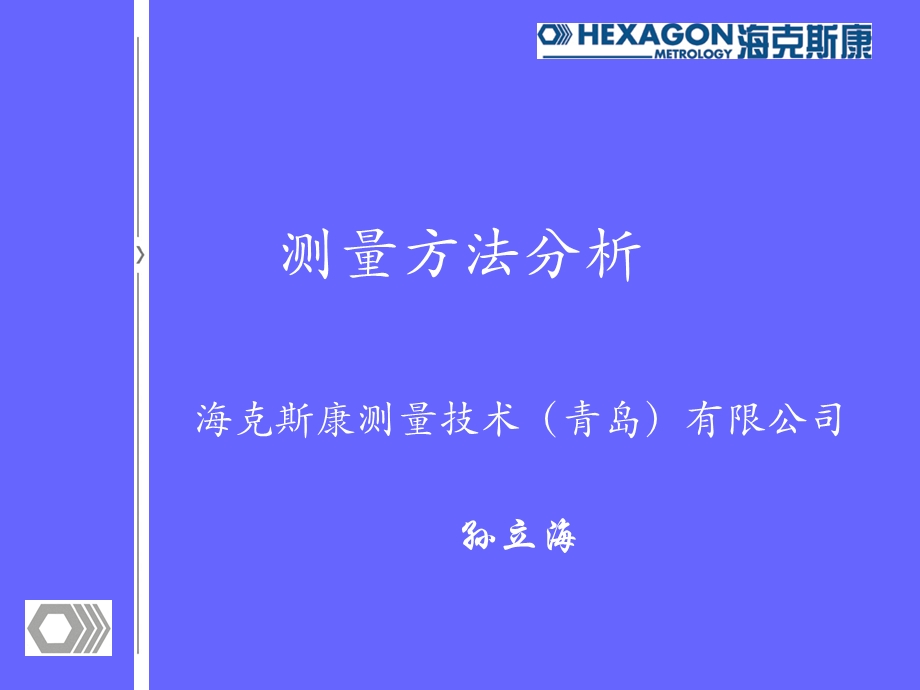 HEXAGON METROLOGY 海克斯康

测量方法分析

海克斯康测量技术（青岛）有限公司

孙立海